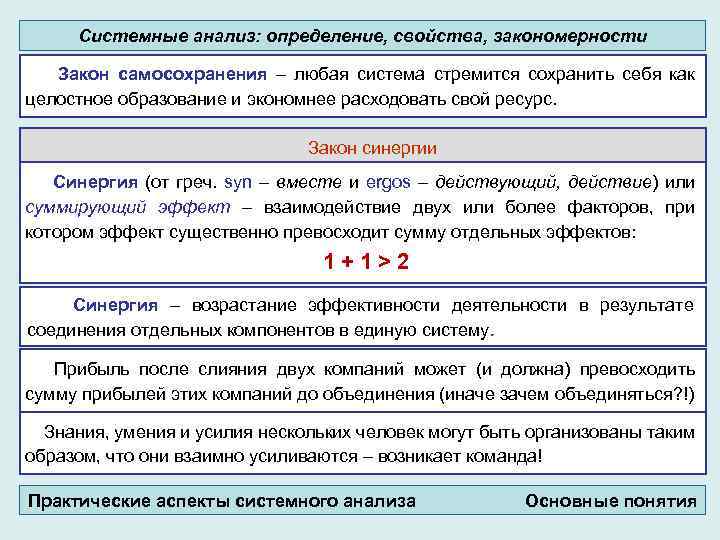 Системные анализ: определение, свойства, закономерности

Закон самосохранения – любая система стремится сохранить себя как целостное образование и экономнее расходовать свой ресурс.

Закон синергии

Синергия (от греч. syn – вместе и ergos – действующий, действие) или суммирующий эффект – взаимодействие двух или более факторов, при котором эффект существенно превосходит сумму отдельных эффектов:

$1 + 1 > 2$

Синергия – возрастание эффективности деятельности в результате соединения отдельных компонентов в единую систему.

Прибыль после слияния двух компаний может (и должна) превосходить сумму прибылей этих компаний до объединения (иначе зачем объединяться?!)

Знания, умения и усилия нескольких человек могут быть организованы таким образом, что они взаимно усиливаются – возникает команда!

Практические аспекты системного анализа

Основные понятия